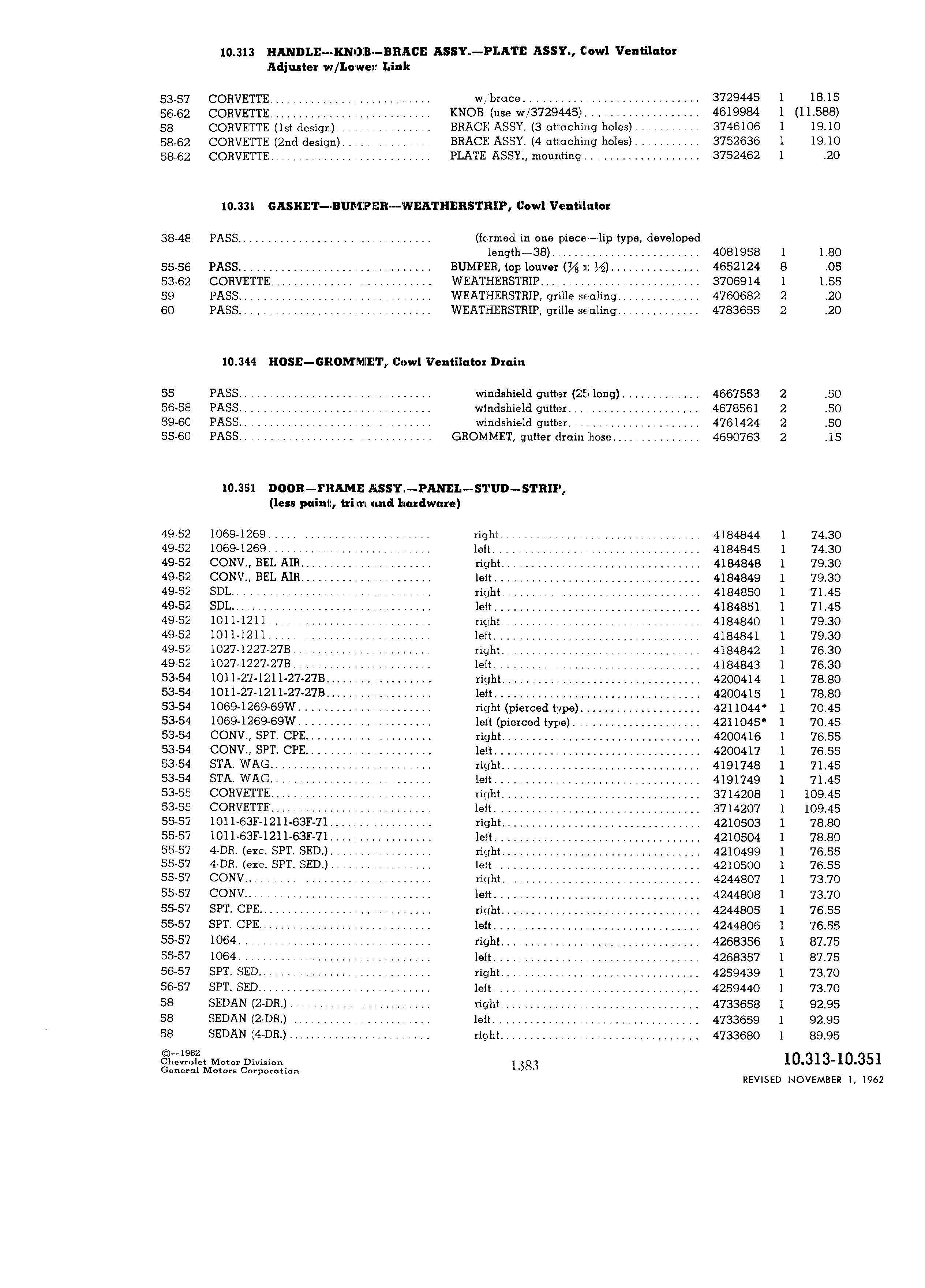 10.313 HANDLE—KNOB—BRACE ASSY.—PLATE ASSY., Cowl Ventilator Adjuster w/Lower Link

| | | | | | |
|---|---|---|---|---|---|
| 53-57 | CORVETTE | w/brace | 3729445 | 1 | 18.15 |
| 56-62 | CORVETTE | KNOB (use w/3729445) | 4619984 | 1 | (11.588) |
| 58 | CORVETTE (1st design) | BRACE ASSY. (3 attaching holes) | 3746106 | 1 | 19.10 |
| 58-62 | CORVETTE (2nd design) | BRACE ASSY. (4 attaching holes) | 3752636 | 1 | 19.10 |
| 58-62 | CORVETTE | PLATE ASSY., mounting | 3752462 | 1 | .20 |

10.331 GASKET—BUMPER—WEATHERSTRIP, Cowl Ventilator

| | | | | | |
|---|---|---|---|---|---|
| 38-48 | PASS | (formed in one piece—lip type, developed length—38) | 4081958 | 1 | 1.80 |
| 55-56 | PASS | BUMPER, top louver ($\frac{7}{8}$ x $\frac{1}{2}$) | 4652124 | 8 | .05 |
| 53-62 | CORVETTE | WEATHERSTRIP | 3706914 | 1 | 1.55 |
| 59 | PASS | WEATHERSTRIP, grille sealing | 4760682 | 2 | .20 |
| 60 | PASS | WEATHERSTRIP, grille sealing | 4783655 | 2 | .20 |

10.344 HOSE—GROMMET, Cowl Ventilator Drain

| | | | | | |
|---|---|---|---|---|---|
| 55 | PASS | windshield gutter (25 long) | 4667553 | 2 | .50 |
| 56-58 | PASS | windshield gutter | 4678561 | 2 | .50 |
| 59-60 | PASS | windshield gutter | 4761424 | 2 | .50 |
| 55-60 | PASS | GROMMET, gutter drain hose | 4690763 | 2 | .15 |

10.351 DOOR—FRAME ASSY.—PANEL—STUD—STRIP, (less paint, trim and hardware)

| | | | | | |
|---|---|---|---|---|---|
| 49-52 | 1069-1269 | right | 4184844 | 1 | 74.30 |
| 49-52 | 1069-1269 | left | 4184845 | 1 | 74.30 |
| 49-52 | CONV., BEL AIR | right | 4184848 | 1 | 79.30 |
| 49-52 | CONV., BEL AIR | left | 4184849 | 1 | 79.30 |
| 49-52 | SDL | right | 4184850 | 1 | 71.45 |
| 49-52 | SDL | left | 4184851 | 1 | 71.45 |
| 49-52 | 1011-1211 | right | 4184840 | 1 | 79.30 |
| 49-52 | 1011-1211 | left | 4184841 | 1 | 79.30 |
| 49-52 | 1027-1227-27B | right | 4184842 | 1 | 76.30 |
| 49-52 | 1027-1227-27B | left | 4184843 | 1 | 76.30 |
| 53-54 | 1011-27-1211-27-27B | right | 4200414 | 1 | 78.80 |
| 53-54 | 1011-27-1211-27-27B | left | 4200415 | 1 | 78.80 |
| 53-54 | 1069-1269-69W | right (pierced type) | 4211044* | 1 | 70.45 |
| 53-54 | 1069-1269-69W | left (pierced type) | 4211045* | 1 | 70.45 |
| 53-54 | CONV., SPT. CPE | right | 4200416 | 1 | 76.55 |
| 53-54 | CONV., SPT. CPE | left | 4200417 | 1 | 76.55 |
| 53-54 | STA. WAG | right | 4191748 | 1 | 71.45 |
| 53-54 | STA. WAG | left | 4191749 | 1 | 71.45 |
| 53-55 | CORVETTE | right | 3714208 | 1 | 109.45 |
| 53-55 | CORVETTE | left | 3714207 | 1 | 109.45 |
| 55-57 | 1011-63F-1211-63F-71 | right | 4210503 | 1 | 78.80 |
| 55-57 | 1011-63F-1211-63F-71 | left | 4210504 | 1 | 78.80 |
| 55-57 | 4-DR. (exc. SPT. SED.) | right | 4210499 | 1 | 76.55 |
| 55-57 | 4-DR. (exc. SPT. SED.) | left | 4210500 | 1 | 76.55 |
| 55-57 | CONV | right | 4244807 | 1 | 73.70 |
| 55-57 | CONV | left | 4244808 | 1 | 73.70 |
| 55-57 | SPT. CPE | right | 4244805 | 1 | 76.55 |
| 55-57 | SPT. CPE | left | 4244806 | 1 | 76.55 |
| 55-57 | 1064 | right | 4268356 | 1 | 87.75 |
| 55-57 | 1064 | left | 4268357 | 1 | 87.75 |
| 56-57 | SPT. SED | right | 4259439 | 1 | 73.70 |
| 56-57 | SPT. SED | left | 4259440 | 1 | 73.70 |
| 58 | SEDAN (2-DR.) | right | 4733658 | 1 | 92.95 |
| 58 | SEDAN (2-DR.) | left | 4733659 | 1 | 92.95 |
| 58 | SEDAN (4-DR.) | right | 4733680 | 1 | 89.95 |

©—1962
Chevrolet Motor Division
General Motors Corporation

1383

10.313-10.351

REVISED NOVEMBER 1, 1962